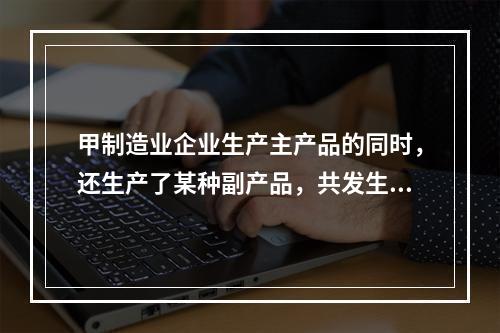 甲制造业企业生产主产品的同时，还生产了某种副产品，共发生...